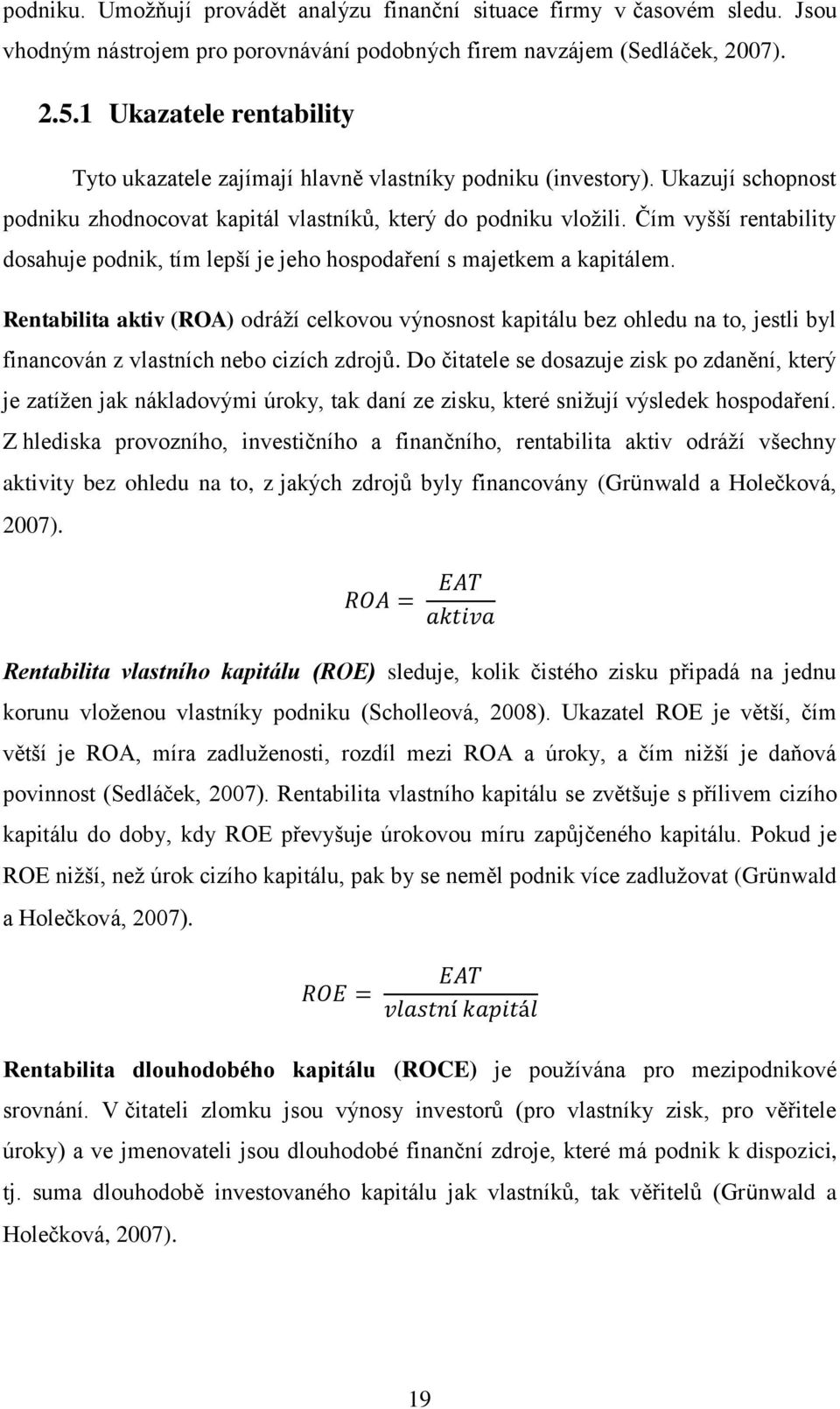 podniku. Umožňují provádět analýzu finanční situace firmy v časovém sledu. Jsou vhodným nástrojem pro porovnávání podobných firem navzájem (Sedláček, 2007).

2.5.1 Ukazatele rentability

Tyto ukazatele zajímají hlavně vlastníky podniku (investory). Ukazují schopnost podniku zhodnocovat kapitál vlastníků, který do podniku vložili. Čím vyšší rentability dosahuje podnik, tím lepší je jeho hospodaření s majetkem a kapitálem.

Rentabilita aktiv (ROA) odráží celkovou výnosnost kapitálu bez ohledu na to, jestli byl financován z vlastních nebo cizích zdrojů. Do čitatele se dosazuje zisk po zdanění, který je zatížen jak nákladovými úroky, tak daní ze zisku, které snižují výsledek hospodaření. Z hlediska provozního, investičního a finančního, rentabilita aktiv odráží všechny aktivity bez ohledu na to, z jakých zdrojů byly financovány (Grünwald a Holečková, 2007).

$ROA = \frac{EAT}{aktiva}$

Rentabilita vlastního kapitálu (ROE) sleduje, kolik čistého zisku připadá na jednu korunu vloženou vlastníky podniku (Scholleová, 2008). Ukazatel ROE je větší, čím větší je ROA, míra zadluženosti, rozdíl mezi ROA a úroky, a čím nižší je daňová povinnost (Sedláček, 2007). Rentabilita vlastního kapitálu se zvětšuje s přílivem cizího kapitálu do doby, kdy ROE převyšuje úrokovou míru zapůjčeného kapitálu. Pokud je ROE nižší, než úrok cizího kapitálu, pak by se neměl podnik více zadlužovat (Grünwald a Holečková, 2007).

$ROE = \frac{EAT}{vlastní\ kapitál}$

Rentabilita dlouhodobého kapitálu (ROCE) je používána pro mezipodnikové srovnání. V čitateli zlomku jsou výnosy investorů (pro vlastníky zisk, pro věřitele úroky) a ve jmenovateli jsou dlouhodobé finanční zdroje, které má podnik k dispozici, tj. suma dlouhodobě investovaného kapitálu jak vlastníků, tak věřitelů (Grünwald a Holečková, 2007).

19